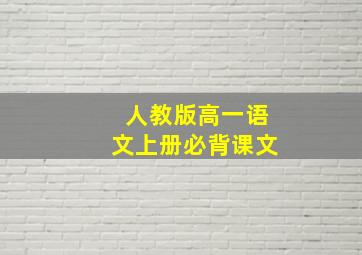 人教版高一语文上册必背课文